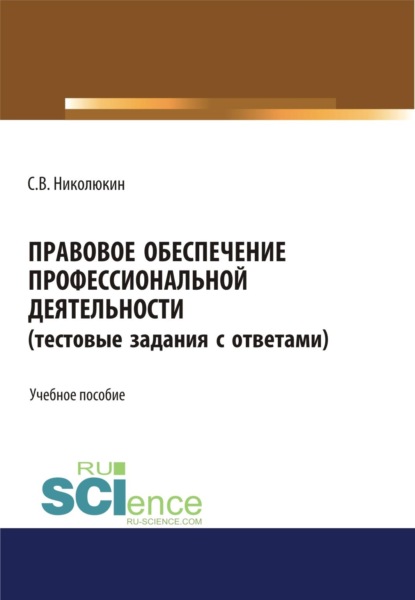 С.В. Николюкин

ПРАВОВОЕ ОБЕСПЕЧЕНИЕ ПРОФЕССИОНАЛЬНОЙ ДЕЯТЕЛЬНОСТИ
(тестовые задания с ответами)

Учебное пособие

RU
SCIence
RU-SCIENCE.COM